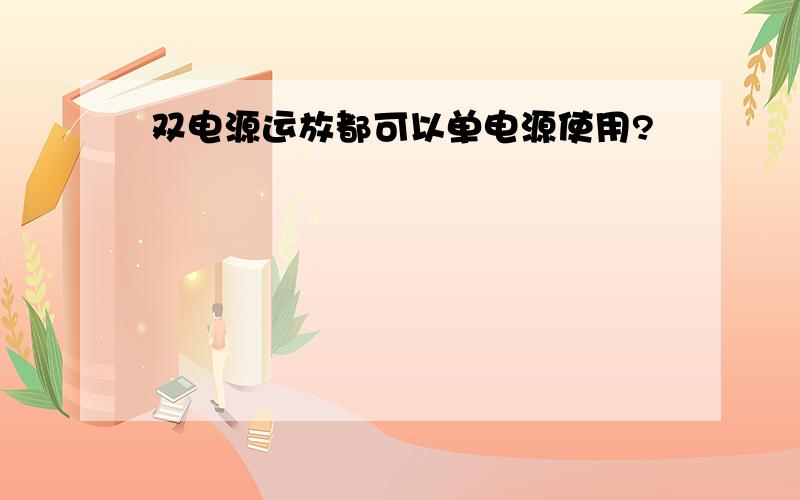 双电源运放都可以单电源使用?